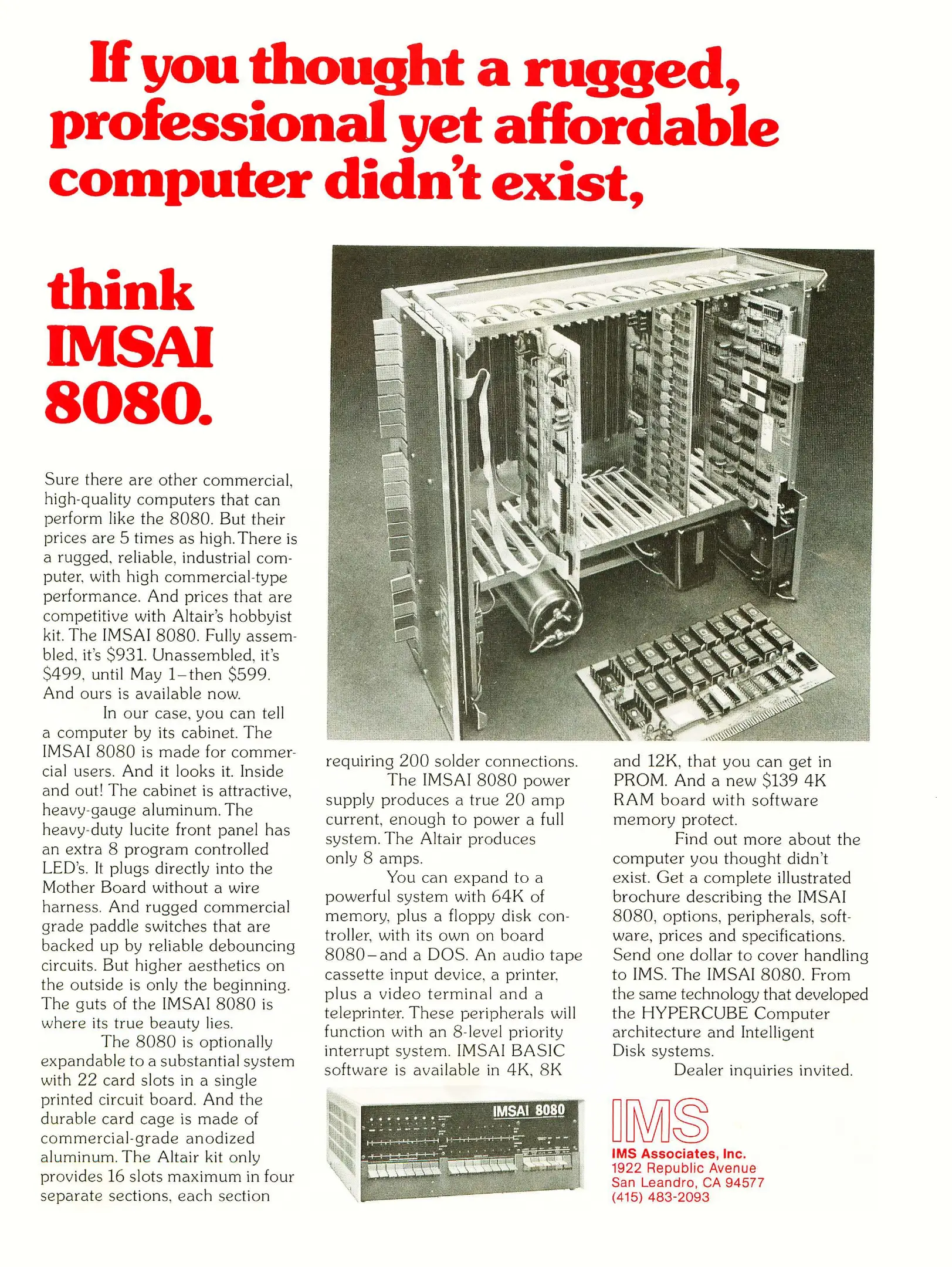 If you thought a rugged, professional yet affordable computer didn't exist,

think IMSAI 8080.

Sure there are other commercial, high-quality computers that can perform like the 8080. But their prices are 5 times as high. There is a rugged, reliable, industrial computer, with high commercial-type performance. And prices that are competitive with Altair's hobbyist kit. The IMSAI 8080. Fully assembled, it's \$931. Unassembled, it's \$499, until May 1–then \$599. And ours is available now.

In our case, you can tell a computer by its cabinet. The IMSAI 8080 is made for commercial users. And it looks it. Inside and out! The cabinet is attractive, heavy-gauge aluminum. The heavy-duty lucite front panel has an extra 8 program controlled LED's. It plugs directly into the Mother Board without a wire harness. And rugged commercial grade paddle switches that are backed up by reliable debouncing circuits. But higher aesthetics on the outside is only the beginning. The guts of the IMSAI 8080 is where its true beauty lies.

The 8080 is optionally expandable to a substantial system with 22 card slots in a single printed circuit board. And the durable card cage is made of commercial-grade anodized aluminum. The Altair kit only provides 16 slots maximum in four separate sections, each section requiring 200 solder connections.

The IMSAI 8080 power supply produces a true 20 amp current, enough to power a full system. The Altair produces only 8 amps.

You can expand to a powerful system with 64K of memory, plus a floppy disk controller, with its own on board 8080–and a DOS. An audio tape cassette input device, a printer, plus a video terminal and a teleprinter. These peripherals will function with an 8-level priority interrupt system. IMSAI BASIC software is available in 4K, 8K and 12K, that you can get in PROM. And a new \$139 4K RAM board with software memory protect.

Find out more about the computer you thought didn't exist. Get a complete illustrated brochure describing the IMSAI 8080, options, peripherals, software, prices and specifications. Send one dollar to cover handling to IMS. The IMSAI 8080. From the same technology that developed the HYPERCUBE Computer architecture and Intelligent Disk systems.

Dealer inquiries invited.

IMSAI 8080

IMS
IMS Associates, Inc.
1922 Republic Avenue
San Leandro, CA 94577
(415) 483-2093